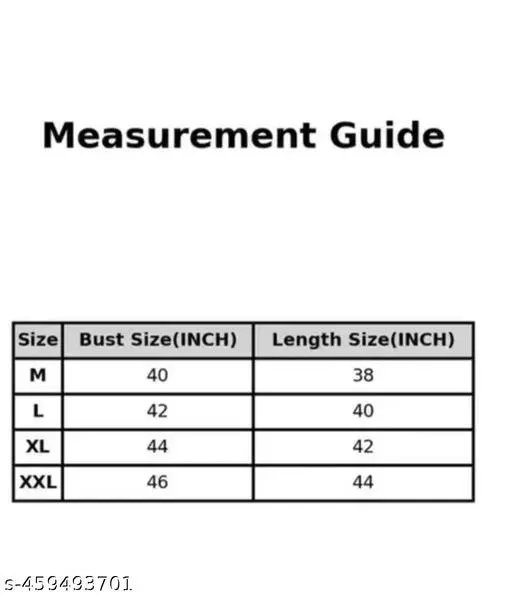 Measurement Guide

| Size | Bust Size(INCH) | Length Size(INCH) |
|---|---|---|
| M | 40 | 38 |
| L | 42 | 40 |
| XL | 44 | 42 |
| XXL | 46 | 44 |

s-459493701